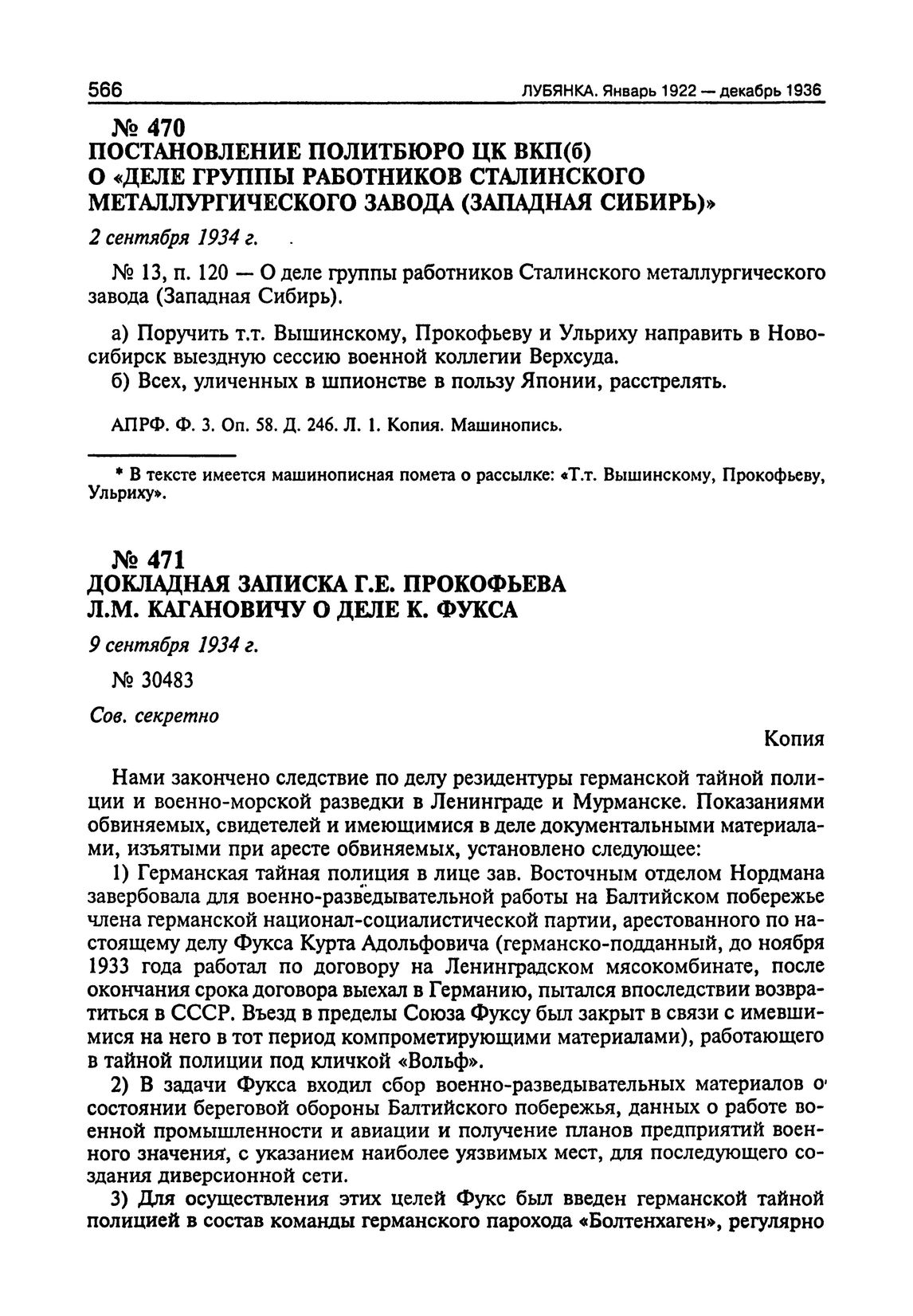 566 ЛУБЯНКА. Январь 1922 — декабрь 1936

№ 470
ПОСТАНОВЛЕНИЕ ПОЛИТБЮРО ЦК ВКП(б) О «ДЕЛЕ ГРУППЫ РАБОТНИКОВ СТАЛИНСКОГО МЕТАЛЛУРГИЧЕСКОГО ЗАВОДА (ЗАПАДНАЯ СИБИРЬ)»

2 сентября 1934 г.

№ 13, п. 120 — О деле группы работников Сталинского металлургического завода (Западная Сибирь).

а) Поручить т.т. Вышинскому, Прокофьеву и Ульриху направить в Новосибирск выездную сессию военной коллегии Верхсуда.
б) Всех, уличенных в шпионстве в пользу Японии, расстрелять.

АПРФ. Ф. 3. Оп. 58. Д. 246. Л. 1. Копия. Машинопись.

* В тексте имеется машинописная помета о рассылке: «Т.т. Вышинскому, Прокофьеву, Ульриху».

№ 471
ДОКЛАДНАЯ ЗАПИСКА Г.Е. ПРОКОФЬЕВА Л.М. КАГАНОВИЧУ О ДЕЛЕ К. ФУКСА

9 сентября 1934 г.

№ 30483

Сов. секретно

Копия

Нами закончено следствие по делу резидентуры германской тайной полиции и военно-морской разведки в Ленинграде и Мурманске. Показаниями обвиняемых, свидетелей и имеющимися в деле документальными материалами, изъятыми при аресте обвиняемых, установлено следующее:
1) Германская тайная полиция в лице зав. Восточным отделом Нордмана завербовала для военно-разведывательной работы на Балтийском побережье члена германской национал-социалистической партии, арестованного по настоящему делу Фукса Курта Адольфовича (германско-подданный, до ноября 1933 года работал по договору на Ленинградском мясокомбинате, после окончания срока договора выехал в Германию, пытался впоследствии возвратиться в СССР. Въезд в пределы Союза Фуксу был закрыт в связи с имевшимися на него в тот период компрометирующими материалами), работающего в тайной полиции под кличкой «Вольф».
2) В задачи Фукса входил сбор военно-разведывательных материалов о состоянии береговой обороны Балтийского побережья, данных о работе военной промышленности и авиации и получение планов предприятий военного значения, с указанием наиболее уязвимых мест, для последующего создания диверсионной сети.
3) Для осуществления этих целей Фукс был введен германской тайной полицией в состав команды германского парохода «Болтенхаген», регулярно